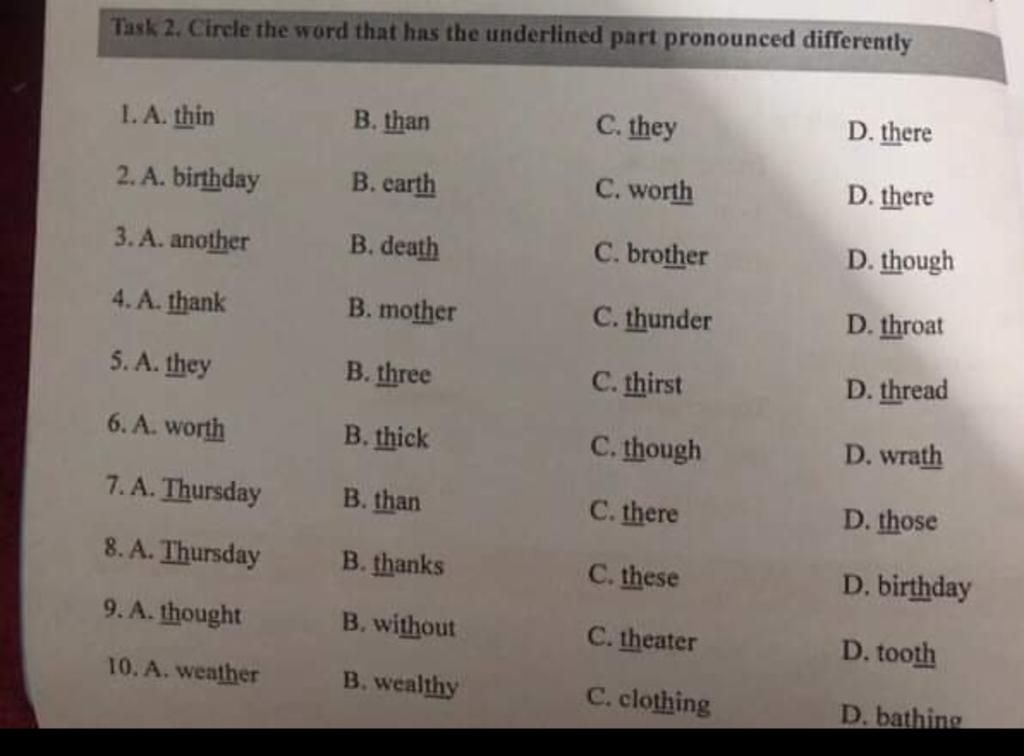 Task 2. Circle the word that has the underlined part pronounced differently

1. A. thin B. than C. they D. there

2. A. birthday B. earth C. worth D. there

3. A. another B. death C. brother D. though

4. A. thank B. mother C. thunder D. throat

5. A. they B. three C. thirst D. thread

6. A. worth B. thick C. though D. wrath

7. A. Thursday B. than C. there D. those

8. A. Thursday B. thanks C. these D. birthday

9. A. thought B. without C. theater D. tooth

10. A. weather B. wealthy C. clothing D. bathing